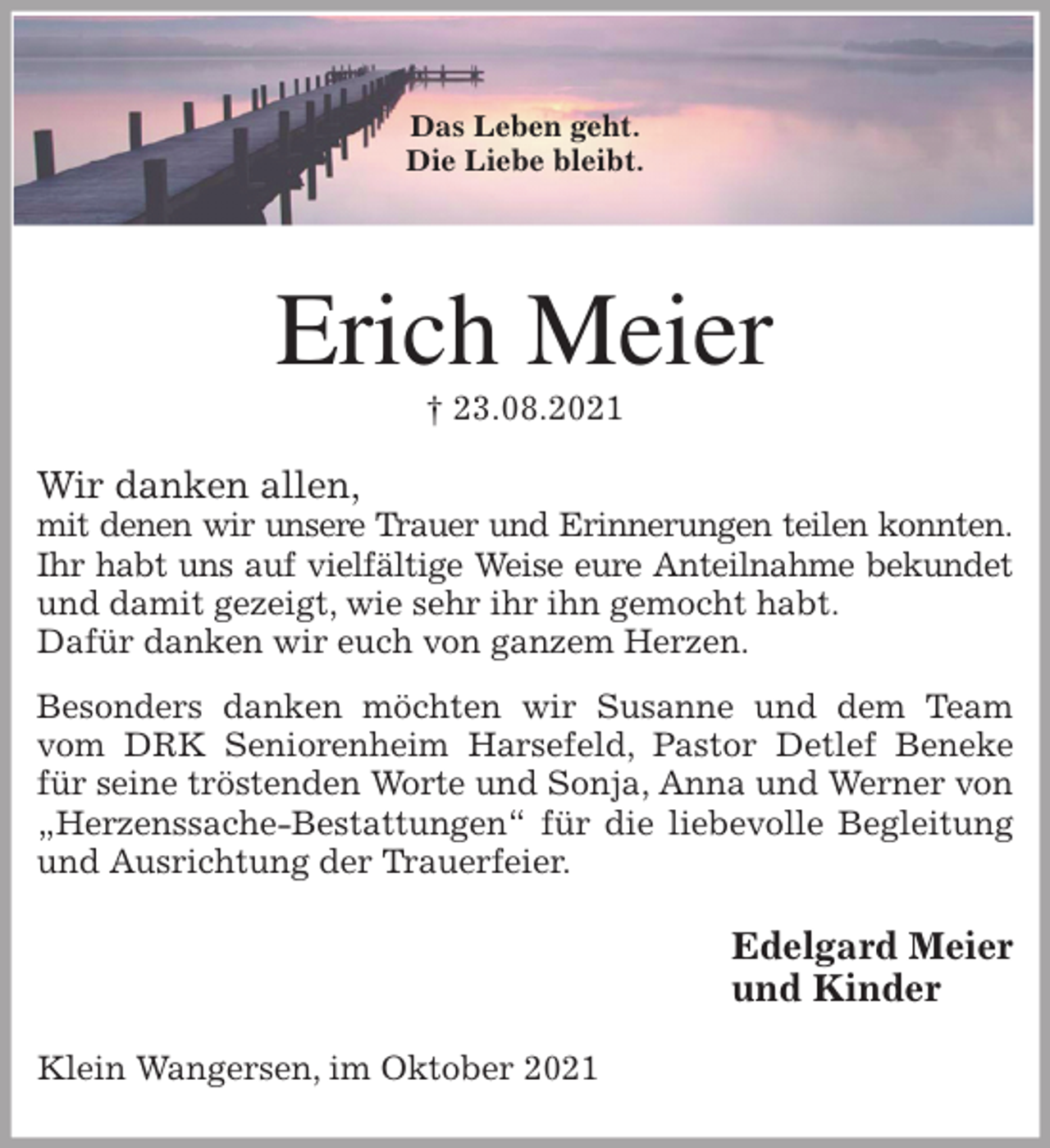 Das Leben geht.
Die Liebe bleibt.

Erich Meier

† 23.08.2021

Wir danken allen,
mit denen wir unsere Trauer und Erinnerungen teilen konnten. Ihr habt uns auf vielfältige Weise eure Anteilnahme bekundet und damit gezeigt, wie sehr ihr ihn gemocht habt.
Dafür danken wir euch von ganzem Herzen.

Besonders danken möchten wir Susanne und dem Team vom DRK Seniorenheim Harsefeld, Pastor Detlef Beneke für seine tröstenden Worte und Sonja, Anna und Werner von „Herzenssache-Bestattungen“ für die liebevolle Begleitung und Ausrichtung der Trauerfeier.

Edelgard Meier
und Kinder

Klein Wangersen, im Oktober 2021